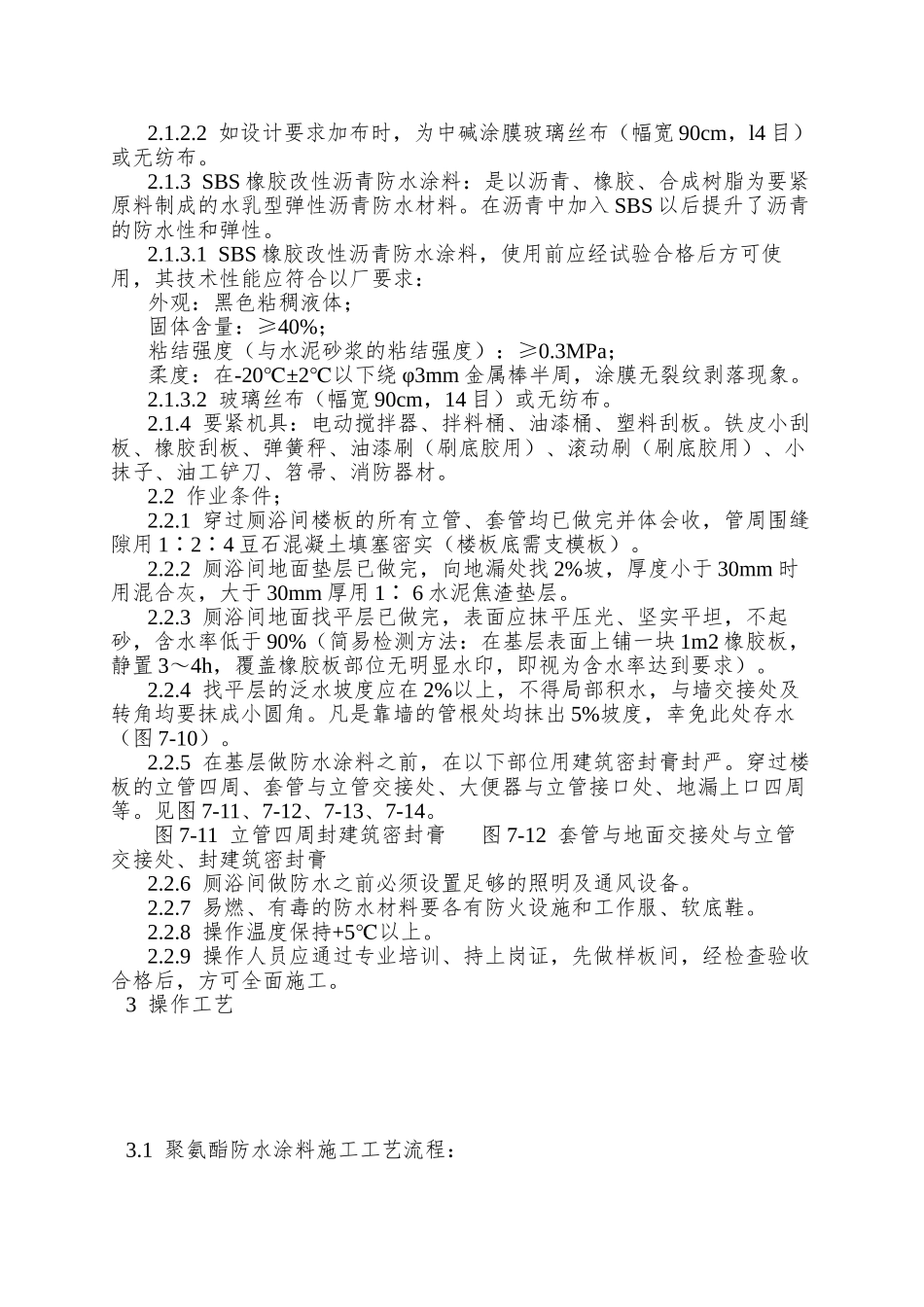 2.1.2.2 如设计要求加布时，为中碱涂膜玻璃丝布（幅宽90cm，l4目）或无纺布。

2.1.3 SBS橡胶改性沥青防水涂料：是以沥青、橡胶、合成树脂为要紧原料制成的水乳型弹性沥青防水材料。在沥青中加入SBS以后提升了沥青的防水性和弹性。

2.1.3.1 SBS橡胶改性沥青防水涂料，使用前应经试验合格后方可使用，其技术性能应符合以厂要求：

外观：黑色粘稠液体；

固体含量：≥40%；

粘结强度（与水泥砂浆的粘结强度）：≥0.3MPa；

柔度：在-20℃±2°C以下绕φ3mm金属棒半周，涂膜无裂纹剥落现象。

2.1.3.2 玻璃丝布（幅宽90cm，14目）或无纺布。

2.1.4 要紧机具：电动搅拌器、拌料桶、油漆桶、塑料刮板。铁皮小刮板、橡胶刮板、弹簧秤、油漆刷（刷底胶用）、滚动刷（刷底胶用）、小抹子、油工铲刀、笤帚、消防器材。

2.2 作业条件；

2.2.1 穿过厕浴间楼板的所有立管、套管均已做完并体会收，管周围缝隙用1∶2∶4豆石混凝土填塞密实（楼板底需支模板）。

2.2.2 厕浴间地面垫层已做完，向地漏处找2%坡，厚度小于30mm时用混合灰，大于30mm厚用1∶6水泥焦渣垫层。

2.2.3 厕浴间地面找平层已做完，表面应抹平压光、坚实平坦，不起砂，含水率低于90%（简易检测方法：在基层表面上铺一块1m2橡胶板，静置3～4h，覆盖橡胶板部位无明显水印，即视为含水率达到要求）。

2.2.4 找平层的泛水坡度应在2%以上，不得局部积水，与墙交接处及转角均要抹成小圆角。凡是靠墙的管根处均抹出5%坡度，幸免此处存水（图7-10）。

2.2.5 在基层做防水涂料之前，在以下部位用建筑密封膏封严。穿过楼板的立管四周、套管与立管交接处、大便器与立管接口处、地漏上口四周等。见图7-11、7-12、7-13、7-14。

图7-11 立管四周封建筑密封膏 图7-12 套管与地面交接处与立管交接处、封建筑密封膏

2.2.6 厕浴间做防水之前必须设置足够的照明及通风设备。

2.2.7 易燃、有毒的防水材料要各有防火设施和工作服、软底鞋。

2.2.8 操作温度保持+5℃以上。

2.2.9 操作人员应通过专业培训、持上岗证，先做样板间，经检查验收合格后，方可全面施工。

3 操作工艺

3.1 聚氨酯防水涂料施工工艺流程：